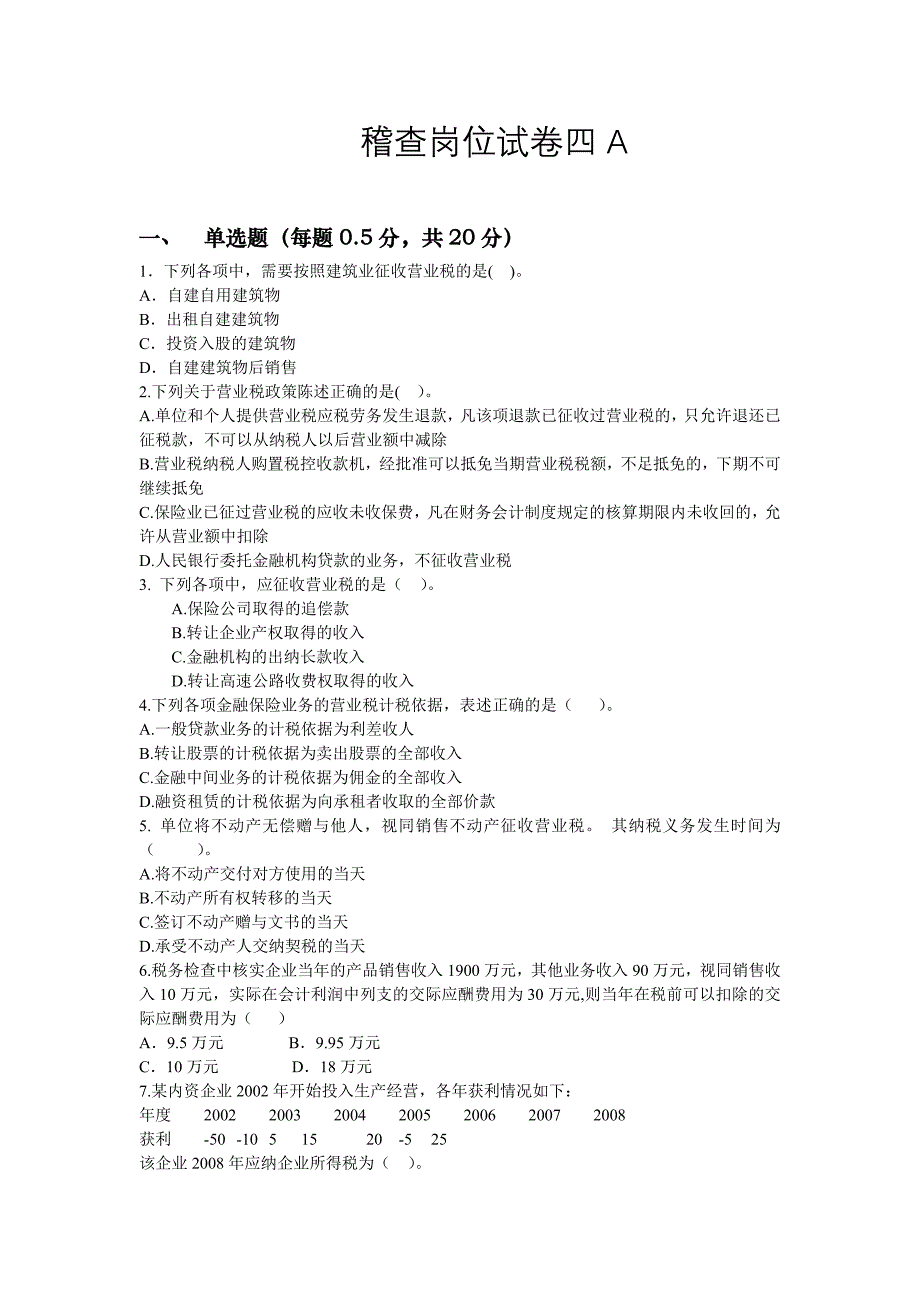 稽查岗位试卷四 A

一、 单选题（每题 0.5 分，共 20 分）

1．下列各项中，需要按照建筑业征收营业税的是( )。
A．自建自用建筑物
B．出租自建建筑物
C．投资入股的建筑物
D．自建建筑物后销售

2.下列关于营业税政策陈述正确的是( )。
A.单位和个人提供营业税应税劳务发生退款，凡该项退款已征收过营业税的，只允许退还已征税款，不可以从纳税人以后营业额中减除
B.营业税纳税人购置税控收款机，经批准可以抵免当期营业税税额，不足抵免的，下期不可继续抵免
C.保险业已征过营业税的应收未收保费，凡在财务会计制度规定的核算期限内未收回的，允许从营业额中扣除
D.人民银行委托金融机构贷款的业务，不征收营业税

3. 下列各项中，应征收营业税的是（ ）。
A.保险公司取得的追偿款
B.转让企业产权取得的收入
C.金融机构的出纳长款收入
D.转让高速公路收费权取得的收入

4.下列各项金融保险业务的营业税计税依据，表述正确的是（ ）。
A.一般贷款业务的计税依据为利差收人
B.转让股票的计税依据为卖出股票的全部收入
C.金融中间业务的计税依据为佣金的全部收入
D.融资租赁的计税依据为向承租者收取的全部价款

5. 单位将不动产无偿赠与他人，视同销售不动产征收营业税。 其纳税义务发生时间为（ ）。
A.将不动产交付对方使用的当天
B.不动产所有权转移的当天
C.签订不动产赠与文书的当天
D.承受不动产人交纳契税的当天

6.税务检查中核实企业当年的产品销售收入 1900 万元，其他业务收入 90 万元，视同销售收入 10 万元，实际在会计利润中列支的交际应酬费用为 30 万元,则当年在税前可以扣除的交际应酬费用为（ ）
A．9.5 万元 B．9.95 万元
C．10 万元 D．18 万元

7.某内资企业 2002 年开始投入生产经营，各年获利情况如下：
年度 2002 2003 2004 2005 2006 2007 2008
获利 -50 -10 5 15 20 -5 25
该企业 2008 年应纳企业所得税为（ ）。